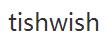 tishwish